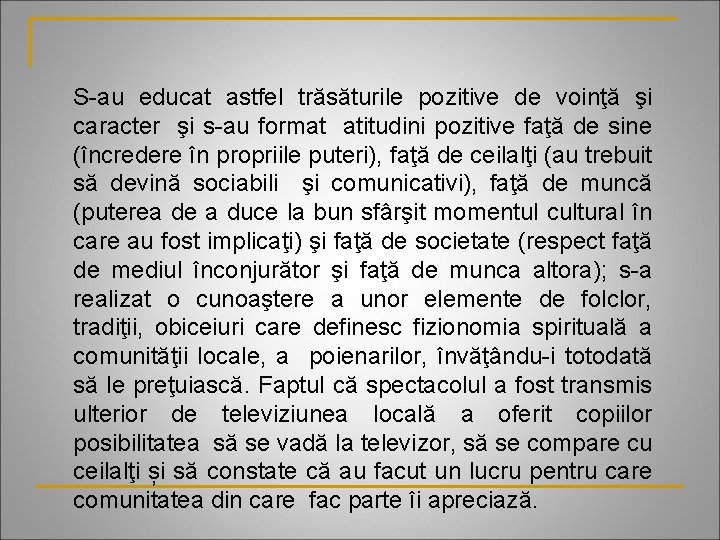 S-au educat astfel trăsăturile pozitive de voinţă şi caracter şi s-au format atitudini pozitive faţă de sine (încredere în propriile puteri), faţă de ceilalţi (au trebuit să devină sociabili şi comunicativi), faţă de muncă (puterea de a duce la bun sfârşit momentul cultural în care au fost implicaţi) şi faţă de societate (respect faţă de mediul înconjurător şi faţă de munca altora); s-a realizat o cunoaştere a unor elemente de folclor, tradiţii, obiceiuri care definesc fizionomia spirituală a comunităţii locale, a poienarilor, învăţându-i totodată să le preţuiască. Faptul că spectacolul a fost transmis ulterior de televiziunea locală a oferit copiilor posibilitatea să se vadă la televizor, să se compare cu ceilalţi și să constate că au facut un lucru pentru care comunitatea din care fac parte îi apreciază.